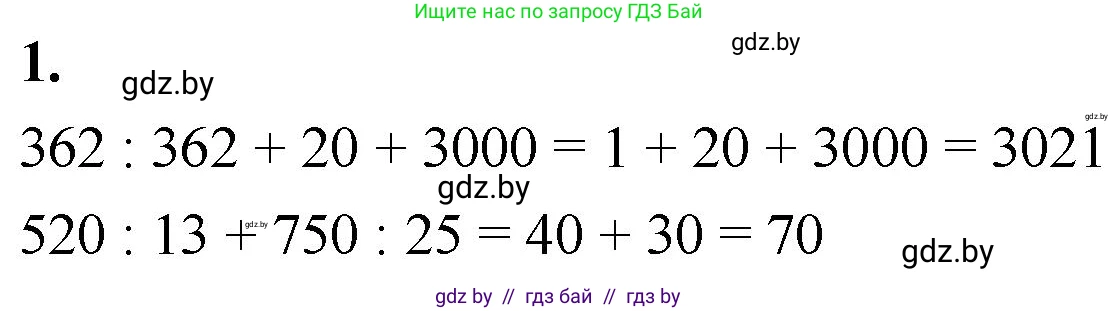 Ищите нас по запросу ГДЗ Бай

gdz.by

1.

gdz.by

gdz.by

$362 : 362 + 20 + 3000 = 1 + 20 + 3000 = 3021$

gdz.by

gdz.by

$520 : 13 + 750 : 25 = 40 + 30 = 70$

gdz.by

gdz by // гдз бай // гдз by